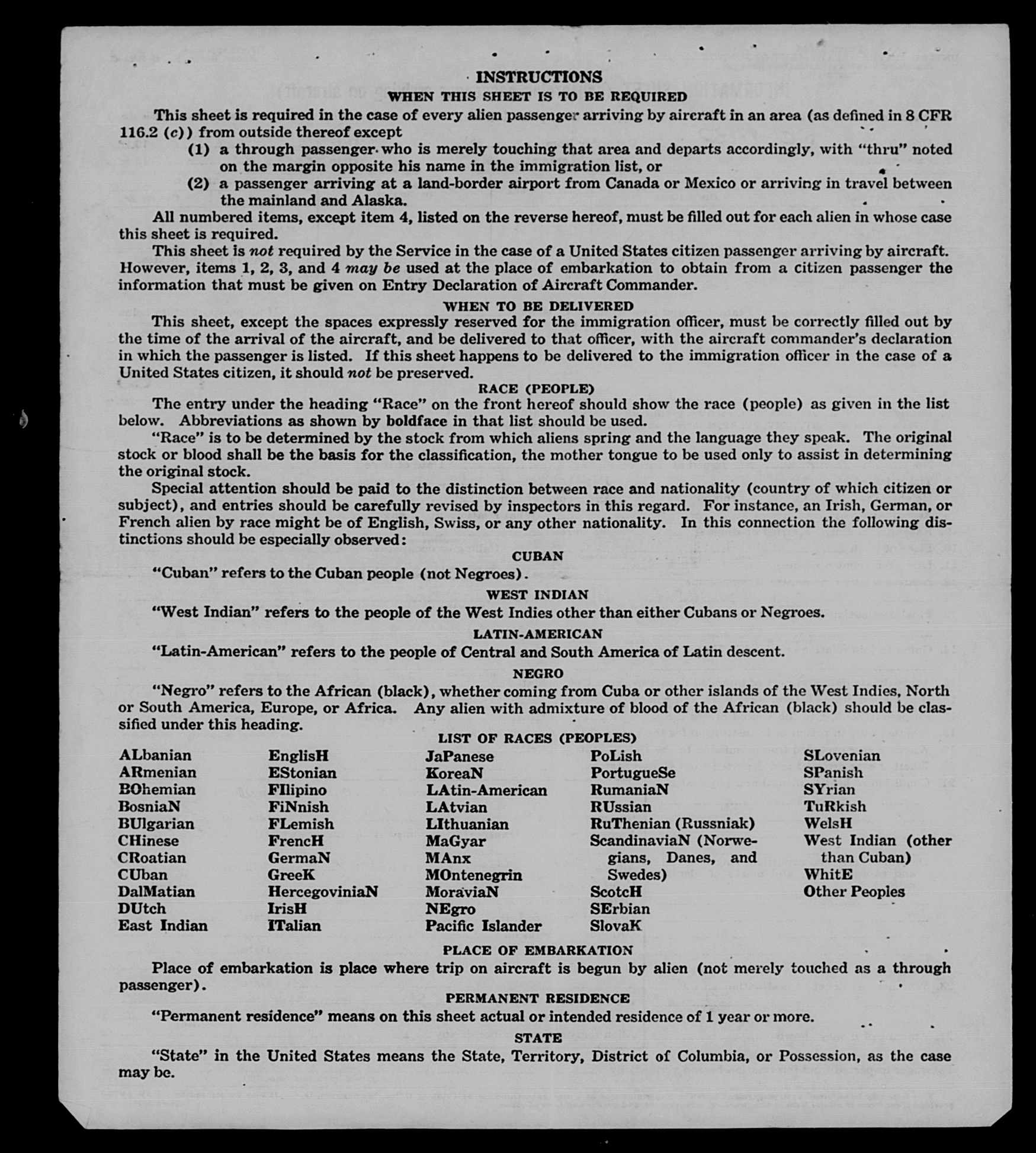 INSTRUCTIONS
WHEN THIS SHEET IS TO BE REQUIRED

This sheet is required in the case of every alien passenger arriving by aircraft in an area (as defined in 8 CFR 116.2 (c)) from outside thereof except
(1) a through passenger who is merely touching that area and departs accordingly, with "thru" noted on the margin opposite his name in the immigration list, or
(2) a passenger arriving at a land-border airport from Canada or Mexico or arriving in travel between the mainland and Alaska.

All numbered items, except item 4, listed on the reverse hereof, must be filled out for each alien in whose case this sheet is required.

This sheet is not required by the Service in the case of a United States citizen passenger arriving by aircraft. However, items 1, 2, 3, and 4 may be used at the place of embarkation to obtain from a citizen passenger the information that must be given on Entry Declaration of Aircraft Commander.

WHEN TO BE DELIVERED

This sheet, except the spaces expressly reserved for the immigration officer, must be correctly filled out by the time of the arrival of the aircraft, and be delivered to that officer, with the aircraft commander's declaration in which the passenger is listed. If this sheet happens to be delivered to the immigration officer in the case of a United States citizen, it should not be preserved.

RACE (PEOPLE)

The entry under the heading "Race" on the front hereof should show the race (people) as given in the list below. Abbreviations as shown by boldface in that list should be used.

"Race" is to be determined by the stock from which aliens spring and the language they speak. The original stock or blood shall be the basis for the classification, the mother tongue to be used only to assist in determining the original stock.

Special attention should be paid to the distinction between race and nationality (country of which citizen or subject), and entries should be carefully revised by inspectors in this regard. For instance, an Irish, German, or French alien by race might be of English, Swiss, or any other nationality. In this connection the following distinctions should be especially observed:

CUBAN

"Cuban" refers to the Cuban people (not Negroes).

WEST INDIAN

"West Indian" refers to the people of the West Indies other than either Cubans or Negroes.

LATIN-AMERICAN

"Latin-American" refers to the people of Central and South America of Latin descent.

NEGRO

"Negro" refers to the African (black), whether coming from Cuba or other islands of the West Indies, North or South America, Europe, or Africa. Any alien with admixture of blood of the African (black) should be classified under this heading.

LIST OF RACES (PEOPLES)

ALbanian
ARmenian
BOhemian
BosniaN
BUlgarian
CHinese
CRoatian
CUban
DalMatian
DUtch
East Indian

EnglisH
EStonian
FIlipino
FiNnish
FLemish
FrencH
GermaN
GreeK
HercegoviniaN
IrisH
ITalian

JaPanese
KoreaN
LAtin-American
LAtvian
LIthuanian
MaGyar
MAnx
MOntenegrin
MoraviaN
NEgro
Pacific Islander

PoLish
PortugueSe
RumaniaN
RUssian
RuThenian (Russniak)
ScandinaviaN (Norwegians, Danes, and Swedes)
ScotcH
SErbian
SlovaK

SLovenian
SPanish
SYrian
TuRkish
WelsH
West Indian (other than Cuban)
WhitE
Other Peoples

PLACE OF EMBARKATION

Place of embarkation is place where trip on aircraft is begun by alien (not merely touched as a through passenger).

PERMANENT RESIDENCE

"Permanent residence" means on this sheet actual or intended residence of 1 year or more.

STATE

"State" in the United States means the State, Territory, District of Columbia, or Possession, as the case may be.